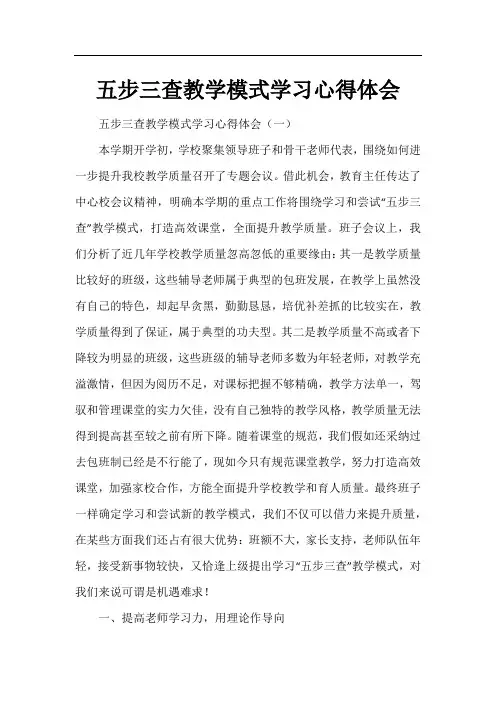 五步三查教学模式学习心得体会

五步三查教学模式学习心得体会（一）

本学期开学初，学校聚集领导班子和骨干老师代表，围绕如何进一步提升我校教学质量召开了专题会议。借此机会，教育主任传达了中心校会议精神，明确本学期的重点工作将围绕学习和尝试“五步三查”教学模式，打造高效课堂，全面提升教学质量。班子会议上，我们分析了近几年学校教学质量忽高忽低的重要缘由：其一是教学质量比较好的班级，这些辅导老师属于典型的包班发展，在教学上虽然没有自己的特色，却起早贪黑，勤勤恳恳，培优补差抓的比较实在，教学质量得到了保证，属于典型的功夫型。其二是教学质量不高或者下降较为明显的班级，这些班级的辅导老师多数为年轻老师，对教学充溢激情，但因为阅历不足，对课标把握不够精确，教学方法单一，驾驭和管理课堂的实力欠佳，没有自己独特的教学风格，教学质量无法得到提高甚至较之前有所下降。随着课堂的规范，我们假如还采纳过去包班制已经是不行能了，现如今只有规范课堂教学，努力打造高效课堂，加强家校合作，方能全面提升学校教学和育人质量。最终班子一样确定学习和尝试新的教学模式，我们不仅可以借力来提升质量，在某些方面我们还占有很大优势：班额不大，家长支持，老师队伍年轻，接受新事物较快，又恰逢上级提出学习“五步三查”教学模式，对我们来说可谓是机遇难求！

一、提高老师学习力，用理论作导向